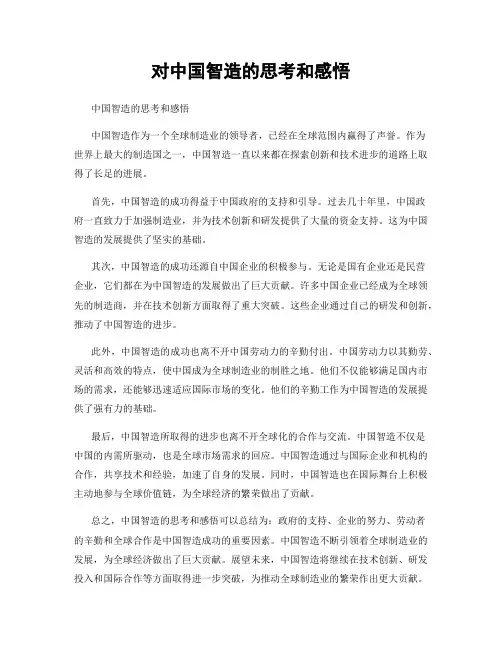 对中国智造的思考和感悟

中国智造的思考和感悟

中国智造作为一个全球制造业的领导者，已经在全球范围内赢得了声誉。作为世界上最大的制造国之一，中国智造一直以来都在探索创新和技术进步的道路上取得了长足的进展。

首先，中国智造的成功得益于中国政府的支持和引导。过去几十年里，中国政府一直致力于加强制造业，并为技术创新和研发提供了大量的资金支持。这为中国智造的发展提供了坚实的基础。

其次，中国智造的成功还源自中国企业的积极参与。无论是国有企业还是民营企业，它们都在为中国智造的发展做出了巨大贡献。许多中国企业已经成为全球领先的制造商，并在技术创新方面取得了重大突破。这些企业通过自己的研发和创新，推动了中国智造的进步。

此外，中国智造的成功也离不开中国劳动力的辛勤付出。中国劳动力以其勤劳、灵活和高效的特点，使中国成为全球制造业的制胜之地。他们不仅能够满足国内市场的需求，还能够迅速适应国际市场的变化。他们的辛勤工作为中国智造的发展提供了强有力的基础。

最后，中国智造所取得的进步也离不开全球化的合作与交流。中国智造不仅是中国的内需所驱动，也是全球市场需求的回应。中国智造通过与国际企业和机构的合作，共享技术和经验，加速了自身的发展。同时，中国智造也在国际舞台上积极主动地参与全球价值链，为全球经济的繁荣做出了贡献。

总之，中国智造的思考和感悟可以总结为：政府的支持、企业的努力、劳动者的辛勤和全球合作是中国智造成功的重要因素。中国智造不断引领着全球制造业的发展，为全球经济做出了巨大贡献。展望未来，中国智造将继续在技术创新、研发投入和国际合作等方面取得进一步突破，为推动全球制造业的繁荣作出更大贡献。